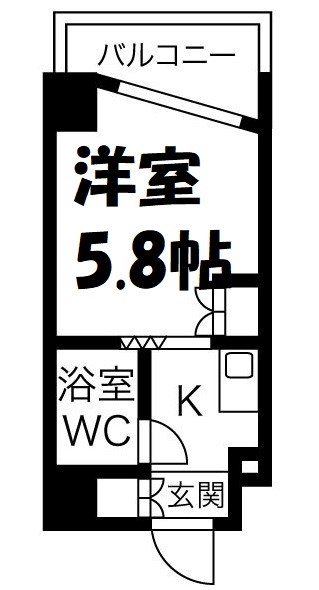 バルコニー

洋室
5.8帖

浴室
WC

K

玄関